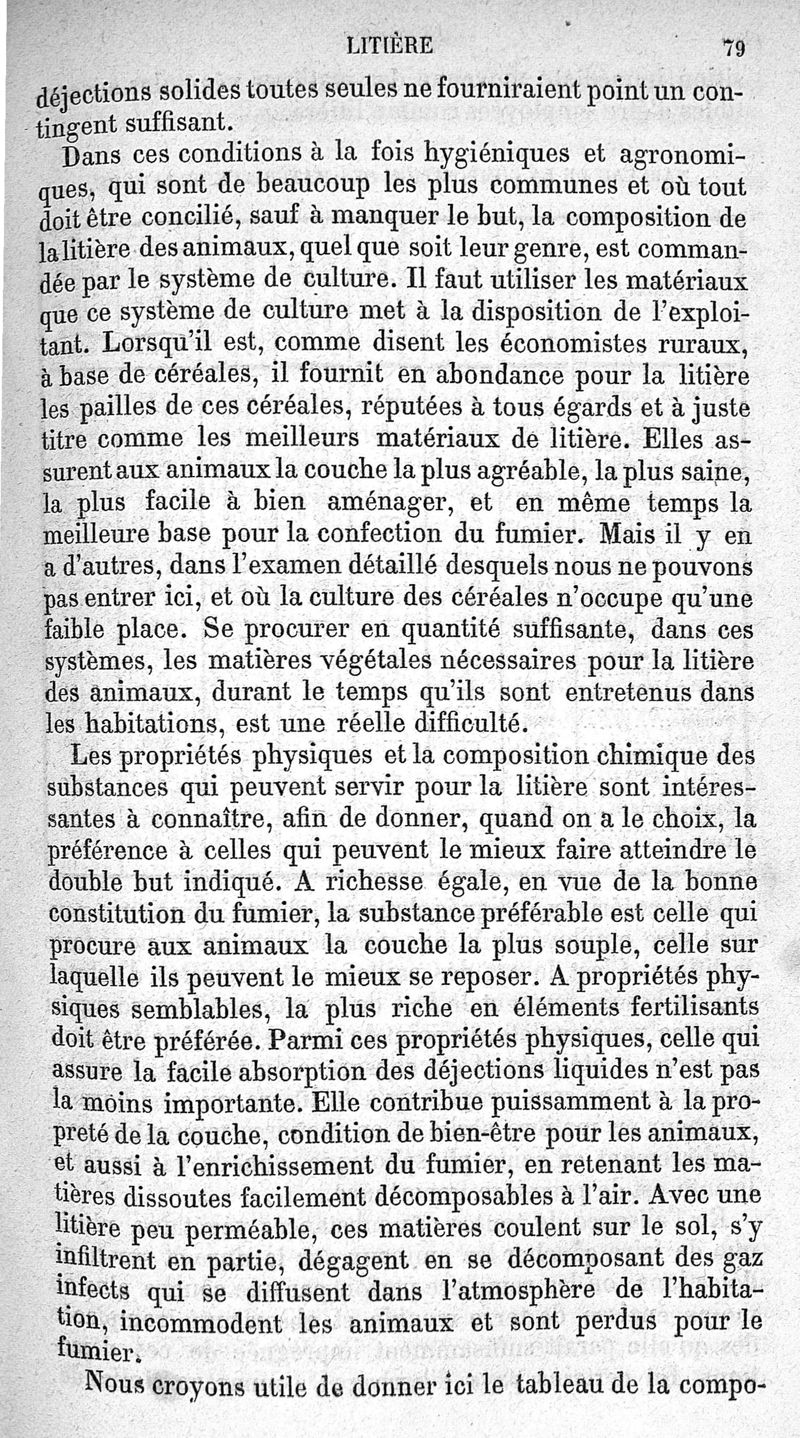 LITIÈRE 79

déjections solides toutes seules ne fourniraient point un contingent suffisant.

Dans ces conditions à la fois hygiéniques et agronomiques, qui sont de beaucoup les plus communes et où tout doit être concilié, sauf à manquer le but, la composition de la litière des animaux, quel que soit leur genre, est commandée par le système de culture. Il faut utiliser les matériaux que ce système de culture met à la disposition de l'exploitant. Lorsqu'il est, comme disent les économistes ruraux, à base de céréales, il fournit en abondance pour la litière les pailles de ces céréales, réputées à tous égards et à juste titre comme les meilleurs matériaux de litière. Elles assurent aux animaux la couche la plus agréable, la plus saine, la plus facile à bien aménager, et en même temps la meilleure base pour la confection du fumier. Mais il y en a d'autres, dans l'examen détaillé desquels nous ne pouvons pas entrer ici, et où la culture des céréales n'occupe qu'une faible place. Se procurer en quantité suffisante, dans ces systèmes, les matières végétales nécessaires pour la litière des animaux, durant le temps qu'ils sont entretenus dans les habitations, est une réelle difficulté.

Les propriétés physiques et la composition chimique des substances qui peuvent servir pour la litière sont intéressantes à connaître, afin de donner, quand on a le choix, la préférence à celles qui peuvent le mieux faire atteindre le double but indiqué. A richesse égale, en vue de la bonne constitution du fumier, la substance préférable est celle qui procure aux animaux la couche la plus souple, celle sur laquelle ils peuvent le mieux se reposer. A propriétés physiques semblables, la plus riche en éléments fertilisants doit être préférée. Parmi ces propriétés physiques, celle qui assure la facile absorption des déjections liquides n'est pas la moins importante. Elle contribue puissamment à la propreté de la couche, condition de bien-être pour les animaux, et aussi à l'enrichissement du fumier, en retenant les matières dissoutes facilement décomposables à l'air. Avec une litière peu perméable, ces matières coulent sur le sol, s'y infiltrent en partie, dégagent en se décomposant des gaz infects qui se diffusent dans l'atmosphère de l'habitation, incommodent les animaux et sont perdus pour le fumier.

Nous croyons utile de donner ici le tableau de la compo-